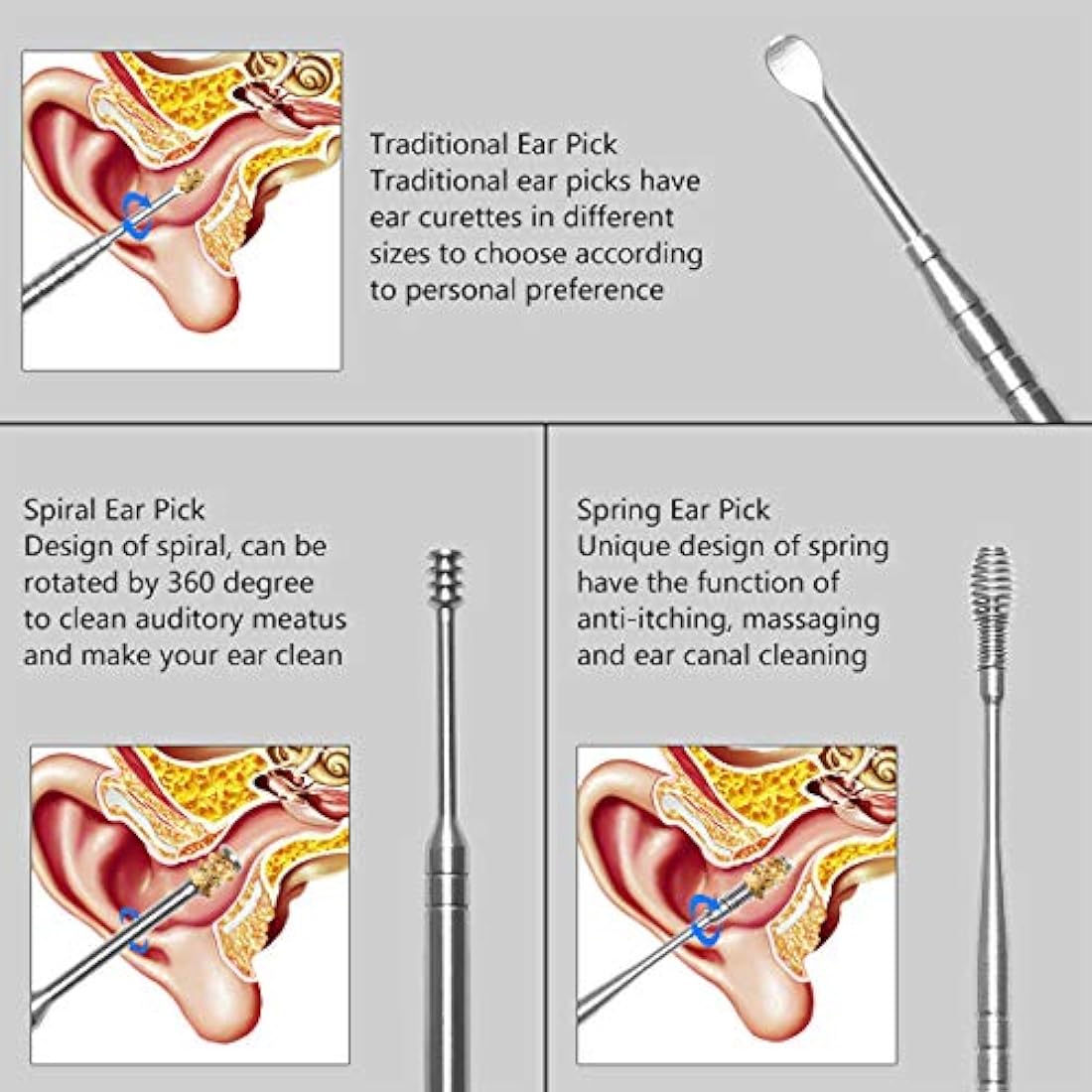 Traditional Ear Pick
Traditional ear picks have ear curettes in different sizes to choose according to personal preference

Spiral Ear Pick
Design of spiral, can be rotated by 360 degree to clean auditory meatus and make your ear clean

Spring Ear Pick
Unique design of spring have the function of anti-itching, massaging and ear canal cleaning